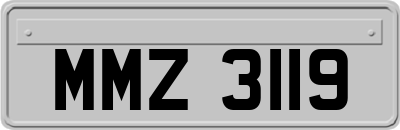 MMZ 3119